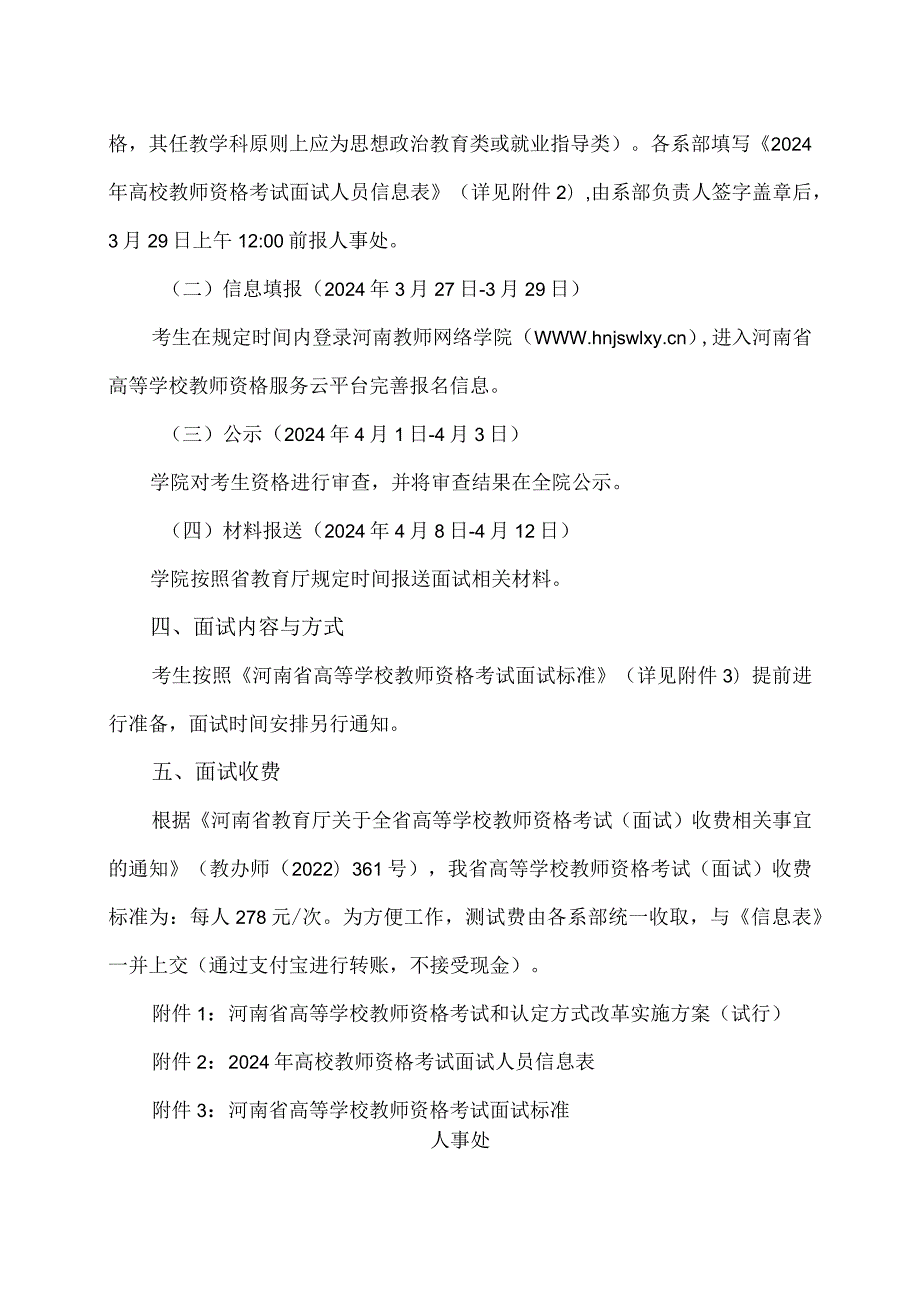 格，其任教学科原则上应为思想政治教育类或就业指导类）。各系部填写《2024年高校教师资格考试面试人员信息表》（详见附件2）,由系部负责人签字盖章后，3月29日上午12:00前报人事处。

（二）信息填报（2024年3月27日-3月29日）

考生在规定时间内登录河南教师网络学院（WWW.hnjswlxy.cn）,进入河南省高等学校教师资格服务云平台完善报名信息。

（三）公示（2024年4月1日-4月3日）

学院对考生资格进行审查，并将审查结果在全院公示。

（四）材料报送（2024年4月8日-4月12日）

学院按照省教育厅规定时间报送面试相关材料。

四、面试内容与方式

考生按照《河南省高等学校教师资格考试面试标准》（详见附件3）提前进行准备，面试时间安排另行通知。

五、面试收费

根据《河南省教育厅关于全省高等学校教师资格考试（面试）收费相关事宜的通知》（教办师（2022）361号），我省高等学校教师资格考试（面试）收费标准为：每人278元/次。为方便工作，测试费由各系部统一收取，与《信息表》一并上交（通过支付宝进行转账，不接受现金）。

附件1：河南省高等学校教师资格考试和认定方式改革实施方案（试行）

附件2：2024年高校教师资格考试面试人员信息表

附件3：河南省高等学校教师资格考试面试标准

人事处